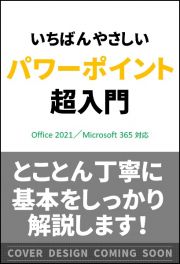 いちばんやさしい
パワーポイント
超入門

Office 2021／Microsoft 365 対応

とことん丁寧に
基本をしっかり
解説します！

COVER DESIGN COMING SOON